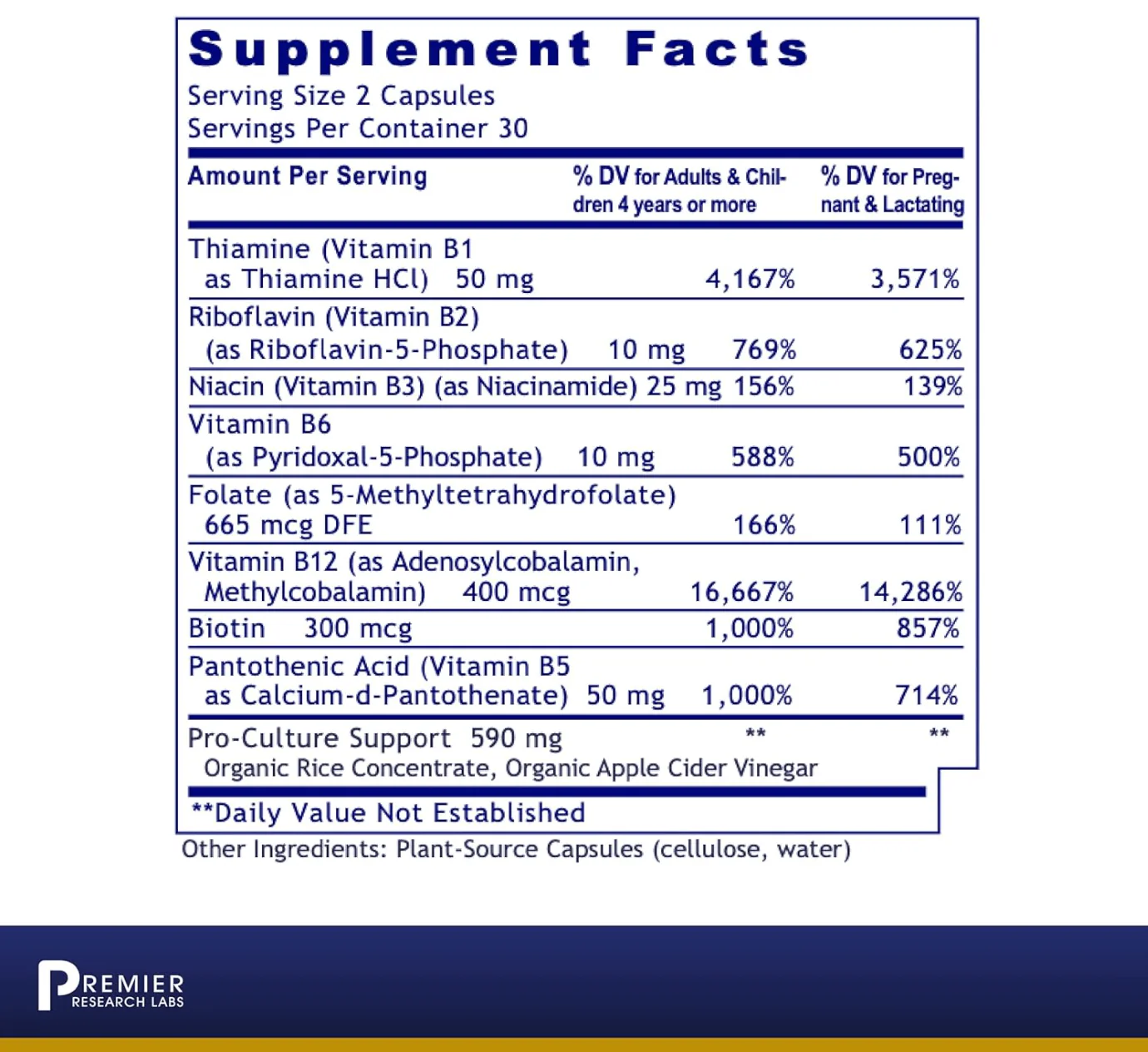 Supplement Facts
Serving Size 2 Capsules
Servings Per Container 30

| Amount Per Serving | % DV for Adults & Children 4 years or more | % DV for Pregnant & Lactating |
|---|---|---|
| Thiamine (Vitamin B1 as Thiamine HCl) 50 mg | 4,167% | 3,571% |
| Riboflavin (Vitamin B2) (as Riboflavin-5-Phosphate) 10 mg | 769% | 625% |
| Niacin (Vitamin B3) (as Niacinamide) 25 mg | 156% | 139% |
| Vitamin B6 (as Pyridoxal-5-Phosphate) 10 mg | 588% | 500% |
| Folate (as 5-Methyltetrahydrofolate) 665 mcg DFE | 166% | 111% |
| Vitamin B12 (as Adenosylcobalamin, Methylcobalamin) 400 mcg | 16,667% | 14,286% |
| Biotin 300 mcg | 1,000% | 857% |
| Pantothenic Acid (Vitamin B5 as Calcium-d-Pantothenate) 50 mg | 1,000% | 714% |
| Pro-Culture Support 590 mg Organic Rice Concentrate, Organic Apple Cider Vinegar | ** | ** |

**Daily Value Not Established

Other Ingredients: Plant-Source Capsules (cellulose, water)

PREMIER
RESEARCH LABS